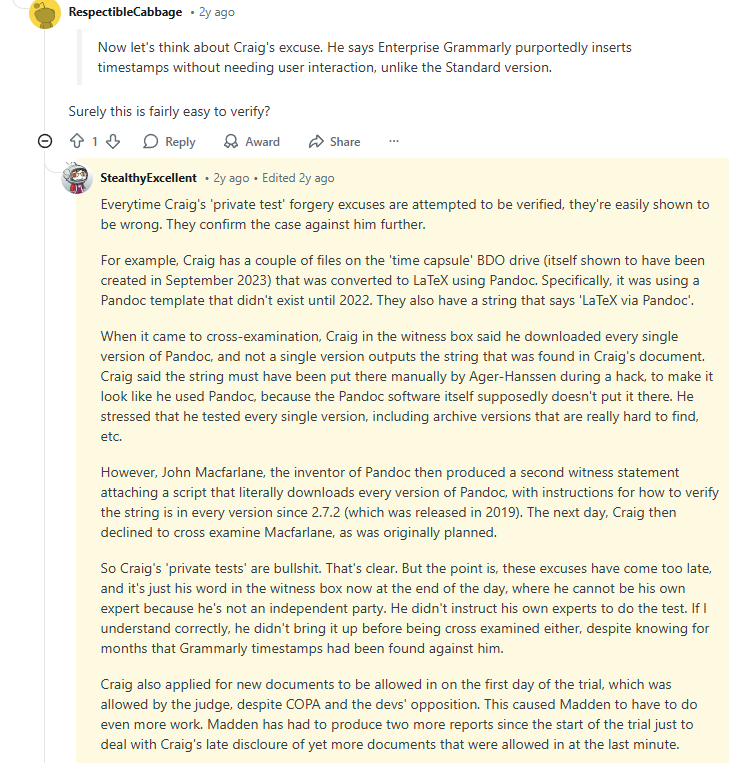 RespectibleCabbage • 2y ago

Now let's think about Craig's excuse. He says Enterprise Grammarly purportedly inserts timestamps without needing user interaction, unlike the Standard version.

Surely this is fairly easy to verify?

1 Reply Award Share ···

StealthyExcellent • 2y ago • Edited 2y ago

Everytime Craig's 'private test' forgery excuses are attempted to be verified, they're easily shown to be wrong. They confirm the case against him further.

For example, Craig has a couple of files on the 'time capsule' BDO drive (itself shown to have been created in September 2023) that was converted to LaTeX using Pandoc. Specifically, it was using a Pandoc template that didn't exist until 2022. They also have a string that says 'LaTeX via Pandoc'.

When it came to cross-examination, Craig in the witness box said he downloaded every single version of Pandoc, and not a single version outputs the string that was found in Craig's document. Craig said the string must have been put there manually by Ager-Hanssen during a hack, to make it look like he used Pandoc, because the Pandoc software itself supposedly doesn't put it there. He stressed that he tested every single version, including archive versions that are really hard to find, etc.

However, John Macfarlane, the inventor of Pandoc then produced a second witness statement attaching a script that literally downloads every version of Pandoc, with instructions for how to verify the string is in every version since 2.7.2 (which was released in 2019). The next day, Craig then declined to cross examine Macfarlane, as was originally planned.

So Craig's 'private tests' are bullshit. That's clear. But the point is, these excuses have come too late, and it's just his word in the witness box now at the end of the day, where he cannot be his own expert because he's not an independent party. He didn't instruct his own experts to do the test. If I understand correctly, he didn't bring it up before being cross examined either, despite knowing for months that Grammarly timestamps had been found against him.

Craig also applied for new documents to be allowed in on the first day of the trial, which was allowed by the judge, despite COPA and the devs' opposition. This caused Madden to have to do even more work. Madden has had to produce two more reports since the start of the trial just to deal with Craig's late discloure of yet more documents that were allowed in at the last minute.